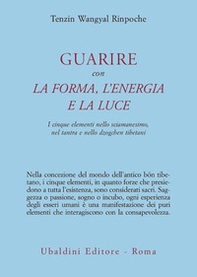 Tenzin Wangyal Rinpoche

GUARIRE
con
LA FORMA, L'ENERGIA
E LA LUCE

I cinque elementi nello sciamanesimo, nel tantra e nello dzogchen tibetani

Nella concezione del mondo dell'antico bön tibetano, i cinque elementi, in quanto forze che presiedono a tutta l'esistenza, sono considerati sacri. Saggezza o passione, sogno o incubo, ogni esperienza degli esseri umani è una manifestazione dei puri elementi che interagiscono con la consapevolezza.

Ubaldini Editore - Roma